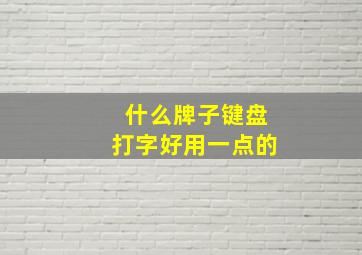 什么牌子键盘
打字好用一点的